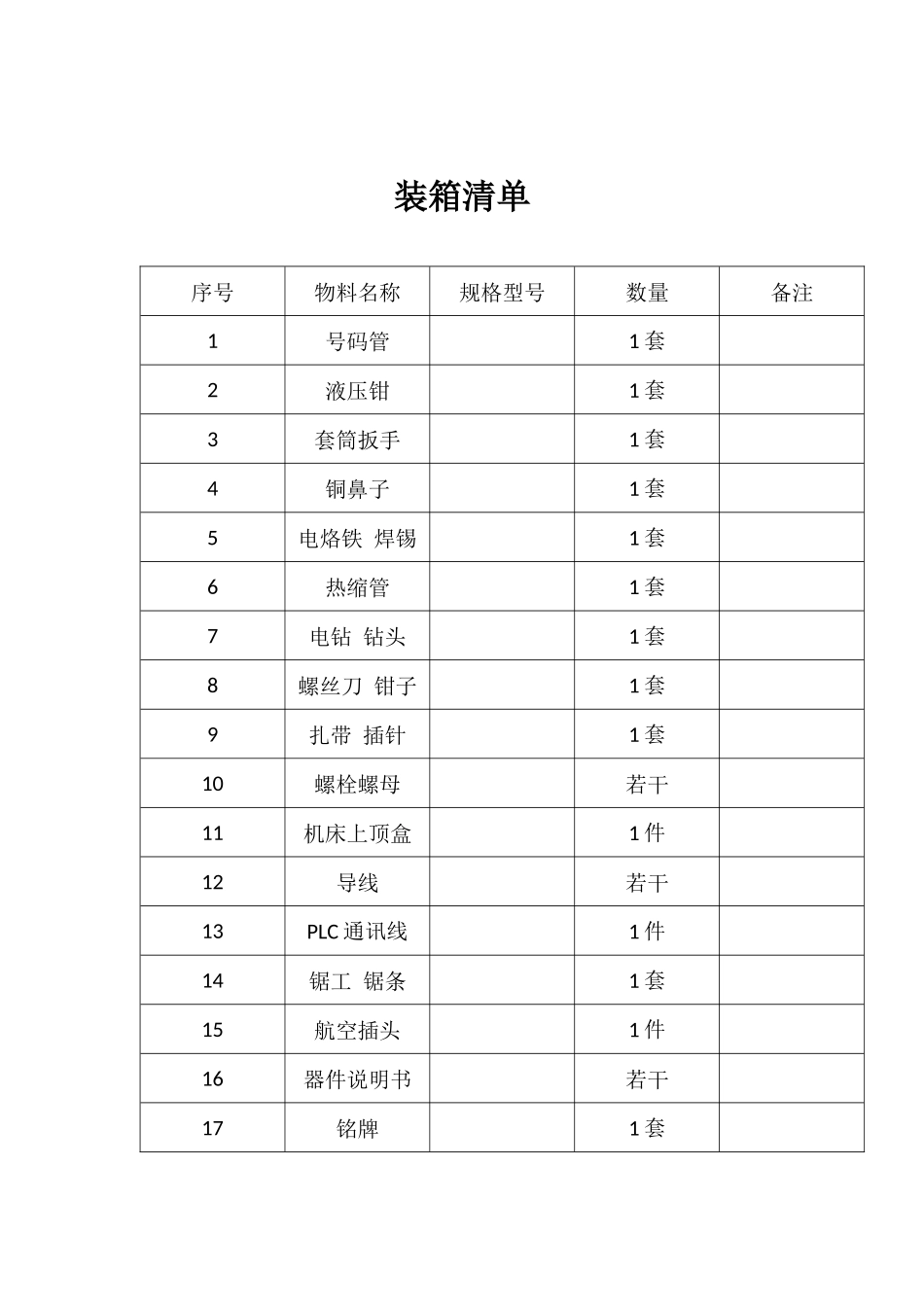 装箱清单

| 序号 | 物料名称 | 规格型号 | 数量 | 备注 |
|---|---|---|---|---|
| 1 | 号码管 | | 1 套 | |
| 2 | 液压钳 | | 1 套 | |
| 3 | 套筒扳手 | | 1 套 | |
| 4 | 铜鼻子 | | 1 套 | |
| 5 | 电烙铁 焊锡 | | 1 套 | |
| 6 | 热缩管 | | 1 套 | |
| 7 | 电钻 钻头 | | 1 套 | |
| 8 | 螺丝刀 钳子 | | 1 套 | |
| 9 | 扎带 插针 | | 1 套 | |
| 10 | 螺栓螺母 | | 若干 | |
| 11 | 机床上顶盒 | | 1 件 | |
| 12 | 导线 | | 若干 | |
| 13 | PLC 通讯线 | | 1 件 | |
| 14 | 锯工 锯条 | | 1 套 | |
| 15 | 航空插头 | | 1 件 | |
| 16 | 器件说明书 | | 若干 | |
| 17 | 铭牌 | | 1 套 | |